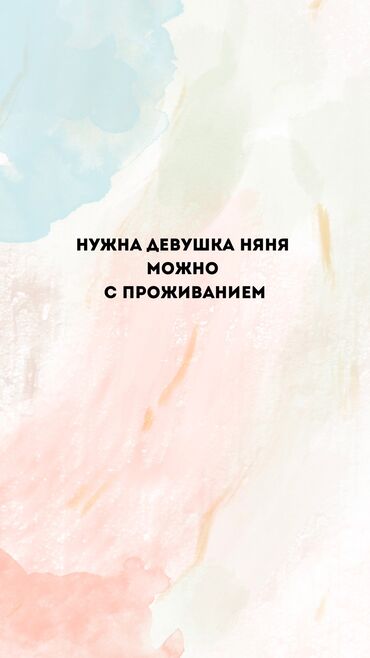 НУЖНА ДЕВУШКА НЯНЯ
МОЖНО
С ПРОЖИВАНИЕМ